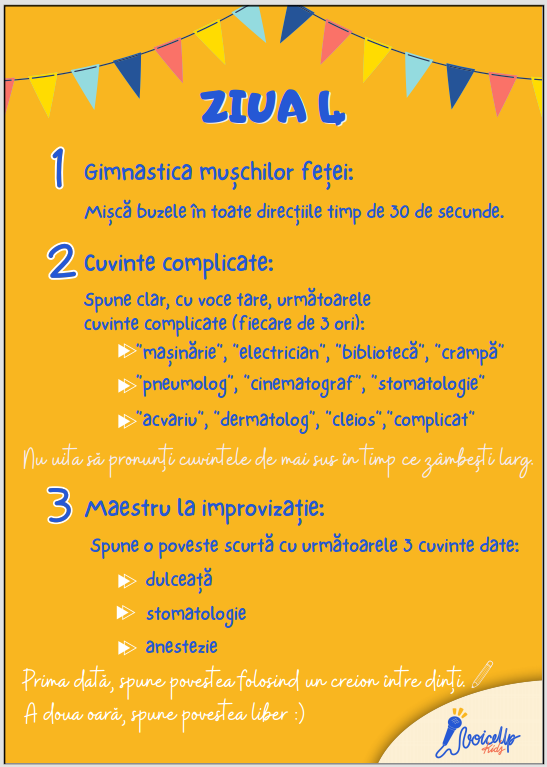 ZIUA 4

1 Gimnastica mușchilor feței:

Mișcă buzele în toate direcțiile timp de 30 de secunde.

2 Cuvinte complicate:

Spune clar, cu voce tare, următoarele cuvinte complicate (fiecare de 3 ori):

"mașinărie", "electrician", "bibliotecă", "crampă"

"pneumolog", "cinematograf", "stomatologie"

"acvariu", "dermatolog", "cleios","complicat"

Nu uita să pronunți cuvintele de mai sus în timp ce zâmbești larg.

3 Maestru la improvizație:

Spune o poveste scurtă cu următoarele 3 cuvinte date:

dulceață

stomatologie

anestezie

Prima dată, spune povestea folosind un creion între dinți.
A doua oară, spune povestea liber :)

VoiceUp Kids